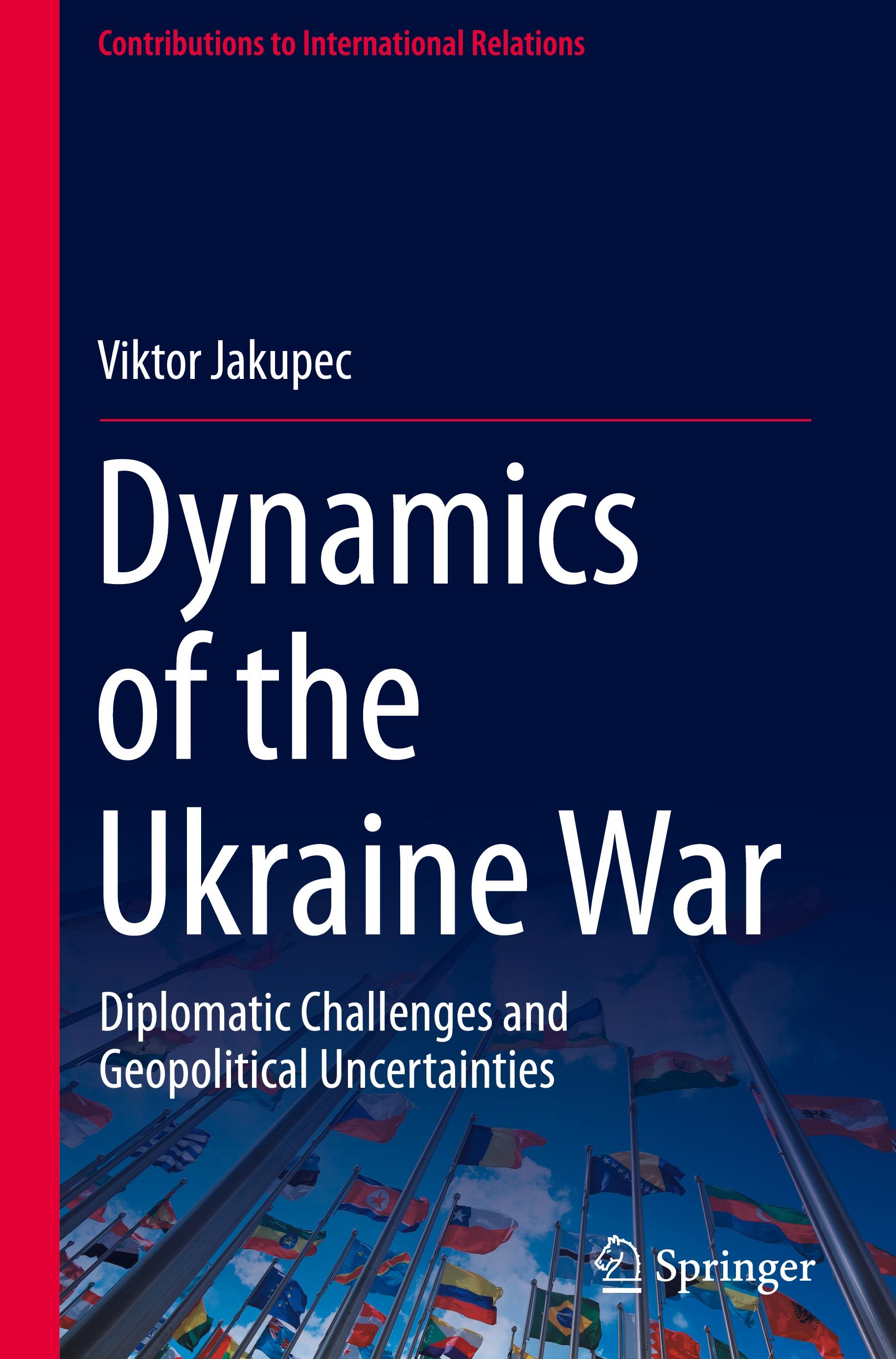 Contributions to International Relations

Viktor Jakupec

Dynamics of the Ukraine War

Diplomatic Challenges and Geopolitical Uncertainties

Springer